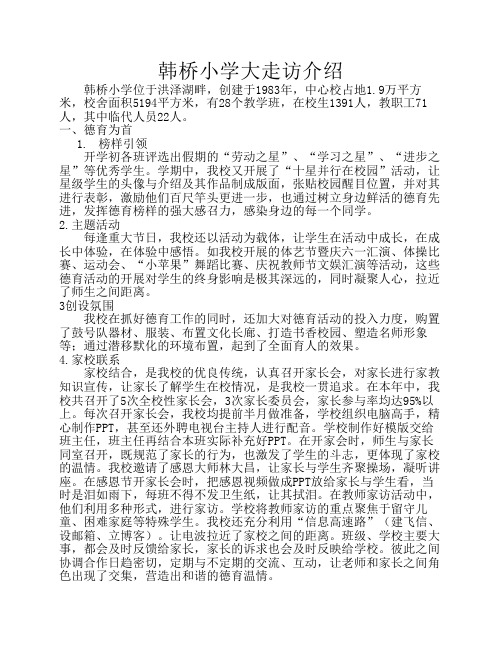 韩桥小学大走访介绍

韩桥小学位于洪泽湖畔，创建于1983年，中心校占地1.9万平方米，校舍面积5194平方米，有28个教学班，在校生1391人，教职工71人，其中临代人员22人。

一、德育为首

1. 榜样引领

开学初各班评选出假期的“劳动之星”、“学习之星”、“进步之星”等优秀学生。学期中，我校又开展了“十星并行在校园”活动，让星级学生的头像与介绍及其作品制成版面，张贴校园醒目位置，并对其进行表彰，激励他们百尺竿头更进一步，也通过树立身边鲜活的德育先进，发挥德育榜样的强大感召力，感染身边的每一个同学。

2.主题活动

每逢重大节日，我校还以活动为载体，让学生在活动中成长，在成长中体验，在体验中感悟。如我校开展的体艺节暨庆六一汇演、体操比赛、运动会、“小苹果”舞蹈比赛、庆祝教师节文娱汇演等活动，这些德育活动的开展对学生的终身影响是极其深远的，同时凝聚人心，拉近了师生之间距离。

3创设氛围

我校在抓好德育工作的同时，还加大对德育活动的投入力度，购置了鼓号队器材、服装、布置文化长廊、打造书香校园、塑造名师形象等；通过潜移默化的环境布置，起到了全面育人的效果。

4.家校联系

家校结合，是我校的优良传统，认真召开家长会，对家长进行家教知识宣传，让家长了解学生在校情况，是我校一贯追求。在本年中，我校共召开了5次全校性家长会，3次家长委员会，家长参与率均达95%以上。每次召开家长会，我校均提前半月做准备，学校组织电脑高手，精心制作PPT，甚至还外聘电视台主持人进行配音。学校制作好模版交给班主任，班主任再结合本班实际补充好PPT。在开家会时，师生与家长同室召开，既规范了家长的行为，也激发了学生的斗志，更体现了家校的温情。我校邀请了感恩大师林大昌，让家长与学生齐聚操场，凝听讲座。在感恩节开家长会时，把感恩视频做成PPT放给家长与学生看，当时是泪如雨下，每班不得不发卫生纸，让其拭泪。在教师家访活动中，他们利用多种形式，进行家访。学校将教师家访的重点聚焦于留守儿童、困难家庭等特殊学生。我校还充分利用“信息高速路”（建飞信、设邮箱、立博客）。让电波拉近了家校之间的距离。班级、学校主要大事，都会及时反馈给家长，家长的诉求也会及时反映给学校。彼此之间协调合作日趋密切，定期与不定期的交流、互动，让老师和家长之间角色出现了交集，营造出和谐的德育温情。